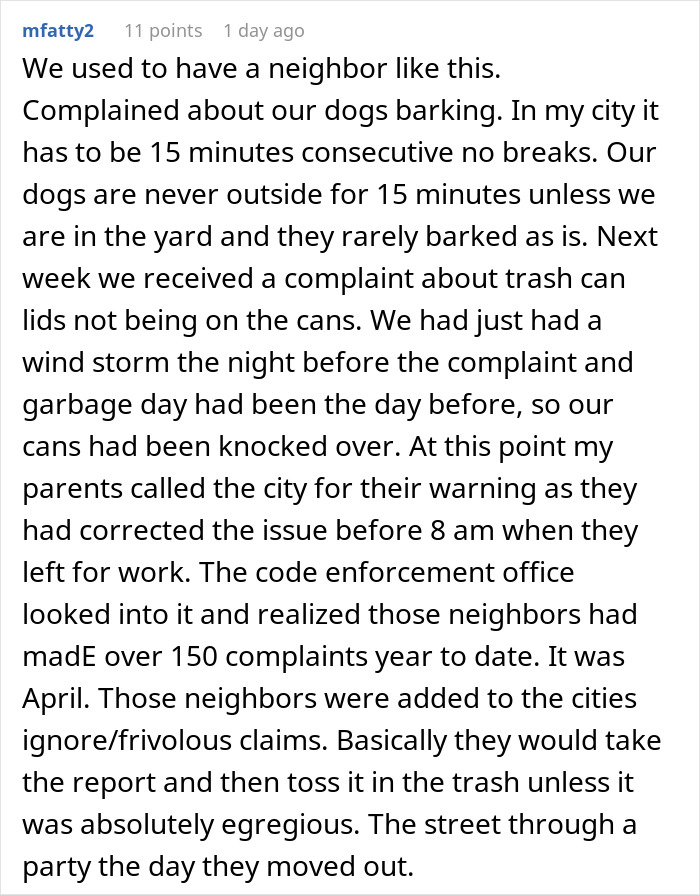 mfatty2 11 points 1 day ago

We used to have a neighbor like this. Complained about our dogs barking. In my city it has to be 15 minutes consecutive no breaks. Our dogs are never outside for 15 minutes unless we are in the yard and they rarely barked as is. Next week we received a complaint about trash can lids not being on the cans. We had just had a wind storm the night before the complaint and garbage day had been the day before, so our cans had been knocked over. At this point my parents called the city for their warning as they had corrected the issue before 8 am when they left for work. The code enforcement office looked into it and realized those neighbors had madE over 150 complaints year to date. It was April. Those neighbors were added to the cities ignore/frivolous claims. Basically they would take the report and then toss it in the trash unless it was absolutely egregious. The street through a party the day they moved out.